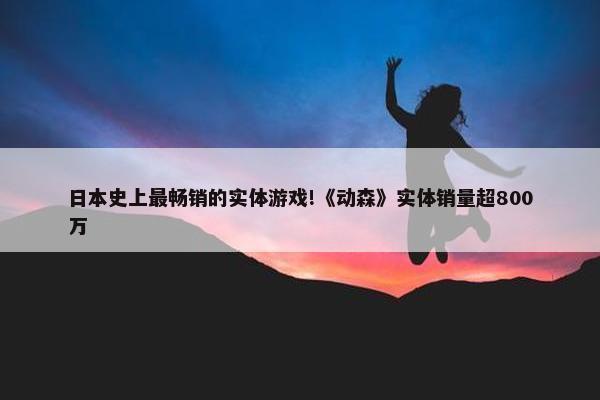 日本史上最畅销的实体游戏!《动森》实体销量超800万